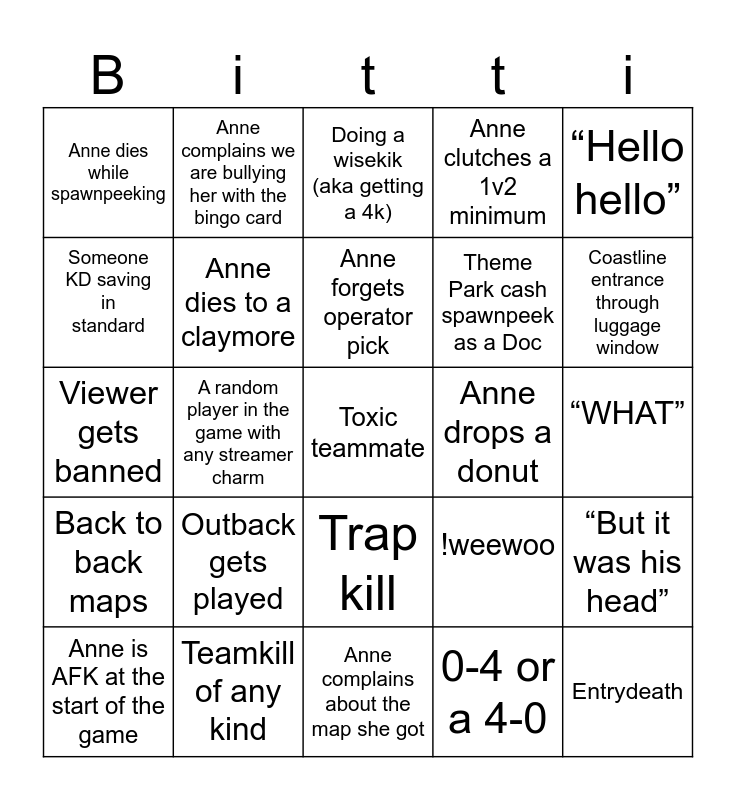 | B | i | t | t | i |
|---|---|---|---|---|
| Anne dies while spawnpeeking | Anne complains we are bullying her with the bingo card | Doing a wisekik (aka getting a 4k) | Anne clutches a 1v2 minimum | “Hello hello” |
| Someone KD saving in standard | Anne dies to a claymore | Anne forgets operator pick | Theme Park cash spawnpeek as a Doc | Coastline entrance through luggage window |
| Viewer gets banned | A random player in the game with any streamer charm | Toxic teammate | Anne drops a donut | “WHAT” |
| Back to back maps | Outback gets played | Trap kill | !weewoo | “But it was his head” |
| Anne is AFK at the start of the game | Teamkill of any kind | Anne complains about the map she got | 0-4 or a 4-0 | Entrydeath |